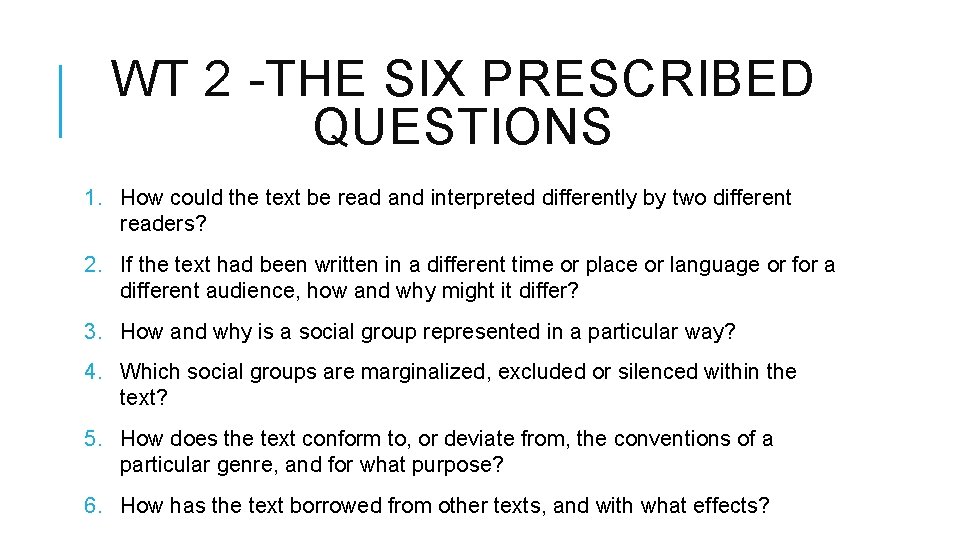 WT 2 -THE SIX PRESCRIBED QUESTIONS

1. How could the text be read and interpreted differently by two different readers?

2. If the text had been written in a different time or place or language or for a different audience, how and why might it differ?

3. How and why is a social group represented in a particular way?

4. Which social groups are marginalized, excluded or silenced within the text?

5. How does the text conform to, or deviate from, the conventions of a particular genre, and for what purpose?

6. How has the text borrowed from other texts, and with what effects?